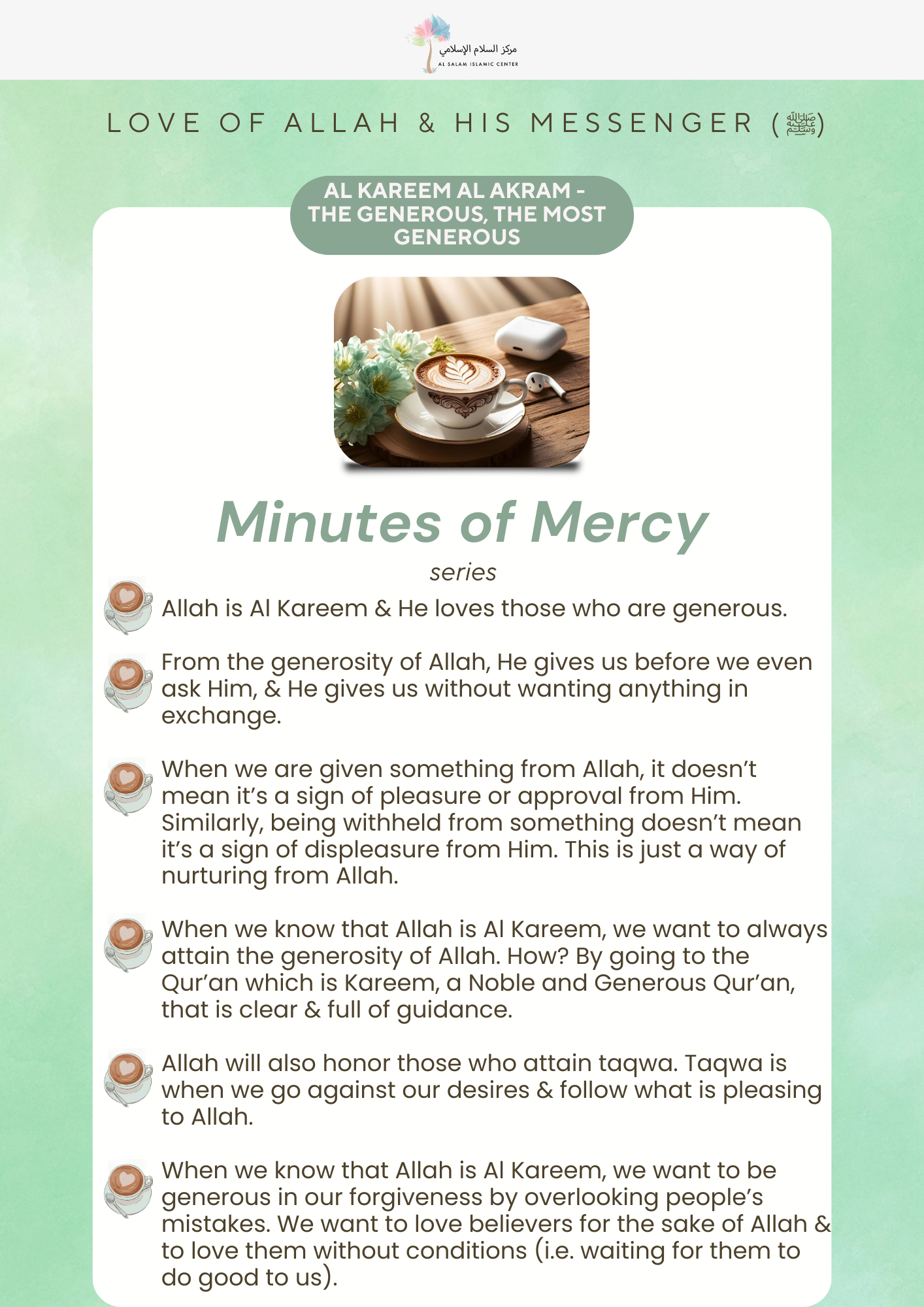 مركز السلام الإسلامي
AL SALAM ISLAMIC CENTER

LOVE OF ALLAH & HIS MESSENGER (ﷺ)

AL KAREEM AL AKRAM - THE GENEROUS, THE MOST GENEROUS

Minutes of Mercy
series

Allah is Al Kareem & He loves those who are generous.

From the generosity of Allah, He gives us before we even ask Him, & He gives us without wanting anything in exchange.

When we are given something from Allah, it doesn't mean it's a sign of pleasure or approval from Him. Similarly, being withheld from something doesn't mean it's a sign of displeasure from Him. This is just a way of nurturing from Allah.

When we know that Allah is Al Kareem, we want to always attain the generosity of Allah. How? By going to the Qur'an which is Kareem, a Noble and Generous Qur'an, that is clear & full of guidance.

Allah will also honor those who attain taqwa. Taqwa is when we go against our desires & follow what is pleasing to Allah.

When we know that Allah is Al Kareem, we want to be generous in our forgiveness by overlooking people's mistakes. We want to love believers for the sake of Allah & to love them without conditions (i.e. waiting for them to do good to us).